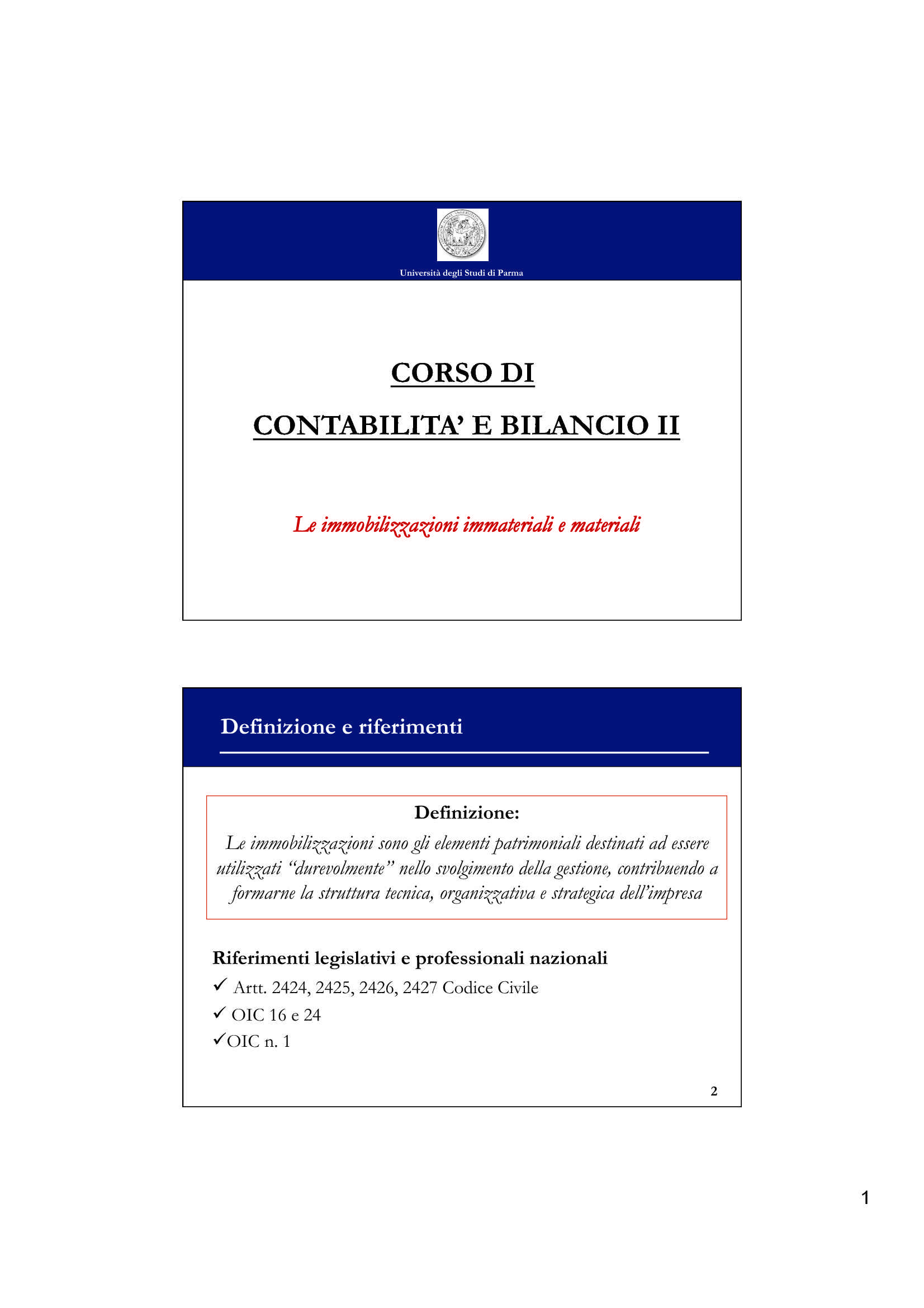 Università degli Studi di Parma

CORSO DI

CONTABILITA' E BILANCIO II

Le immobilizzazioni immateriali e materiali

Definizione e riferimenti

Definizione:

Le immobilizzazioni sono gli elementi patrimoniali destinati ad essere utilizzati "durevolmente" nello svolgimento della gestione, contribuendo a formarne la struttura tecnica, organizzativa e strategica dell'impresa

Riferimenti legislativi e professionali nazionali

✓ Artt. 2424, 2425, 2426, 2427 Codice Civile

✓ OIC 16 e 24

✓OIC n. 1

2

1